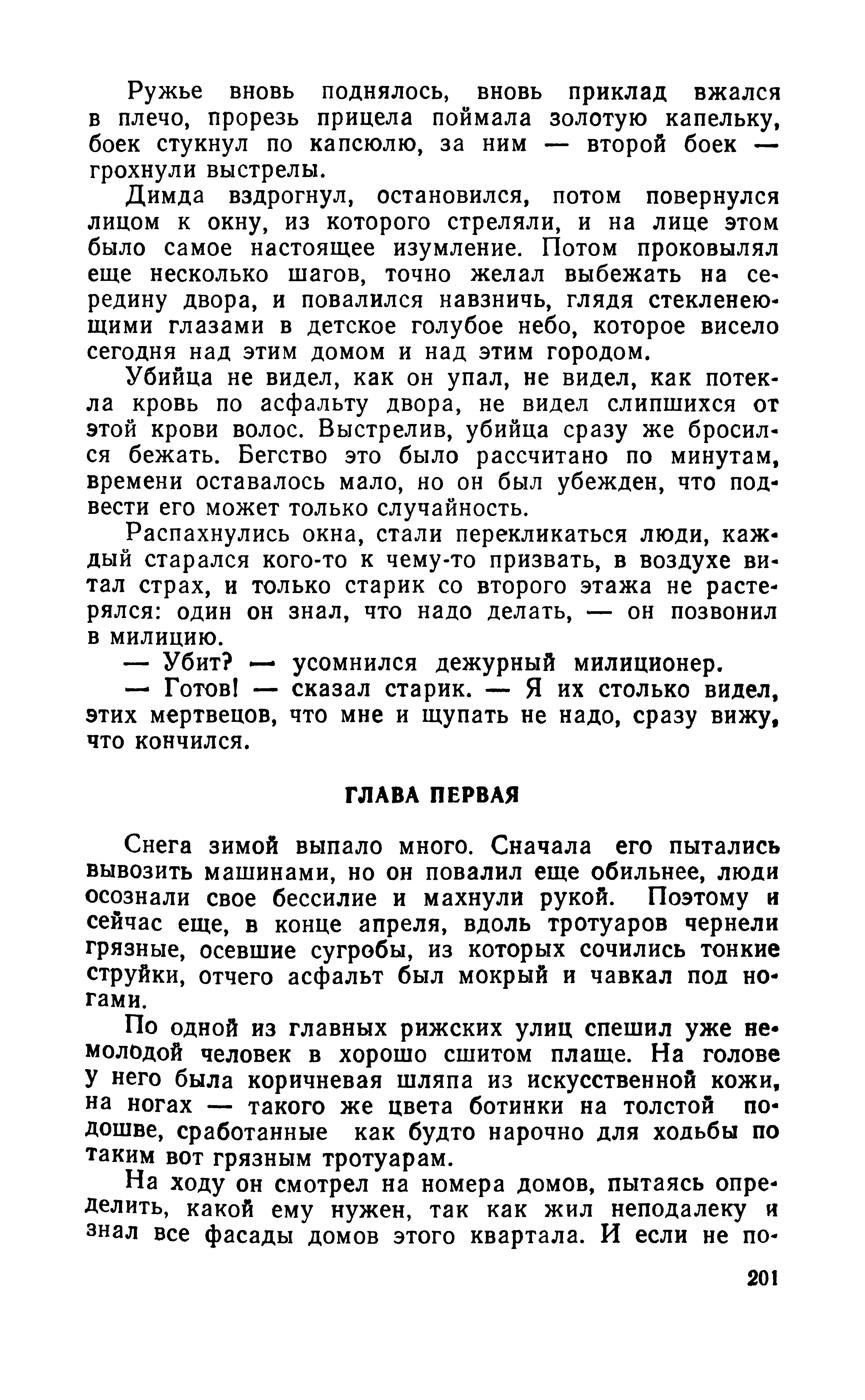 Ружье вновь поднялось, вновь приклад вжался в плечо, прорезь прицела поймала золотую капельку, боек стукнул по капсюлю, за ним — второй боек — грохнули выстрелы.

Димда вздрогнул, остановился, потом повернулся лицом к окну, из которого стреляли, и на лице этом было самое настоящее изумление. Потом проковылял еще несколько шагов, точно желал выбежать на середину двора, и повалился навзничь, глядя стекленеющими глазами в детское голубое небо, которое висело сегодня над этим домом и над этим городом.

Убийца не видел, как он упал, не видел, как потекла кровь по асфальту двора, не видел слипшихся от этой крови волос. Выстрелив, убийца сразу же бросился бежать. Бегство это было рассчитано по минутам, времени оставалось мало, но он был убежден, что подвести его может только случайность.

Распахнулись окна, стали перекликаться люди, каждый старался кого-то к чему-то призвать, в воздухе витал страх, и только старик со второго этажа не растерялся: один он знал, что надо делать, — он позвонил в милицию.

— Убит? — усомнился дежурный милиционер.

— Готов! — сказал старик. — Я их столько видел, этих мертвецов, что мне и щупать не надо, сразу вижу, что кончился.

ГЛАВА ПЕРВАЯ

Снега зимой выпало много. Сначала его пытались вывозить машинами, но он повалил еще обильнее, люди осознали свое бессилие и махнули рукой. Поэтому и сейчас еще, в конце апреля, вдоль тротуаров чернели грязные, осевшие сугробы, из которых сочились тонкие струйки, отчего асфальт был мокрый и чавкал под ногами.

По одной из главных рижских улиц спешил уже немолодой человек в хорошо сшитом плаще. На голове у него была коричневая шляпа из искусственной кожи, на ногах — такого же цвета ботинки на толстой подошве, сработанные как будто нарочно для ходьбы по таким вот грязным тротуарам.

На ходу он смотрел на номера домов, пытаясь определить, какой ему нужен, так как жил неподалеку и знал все фасады домов этого квартала. И если не по-

201